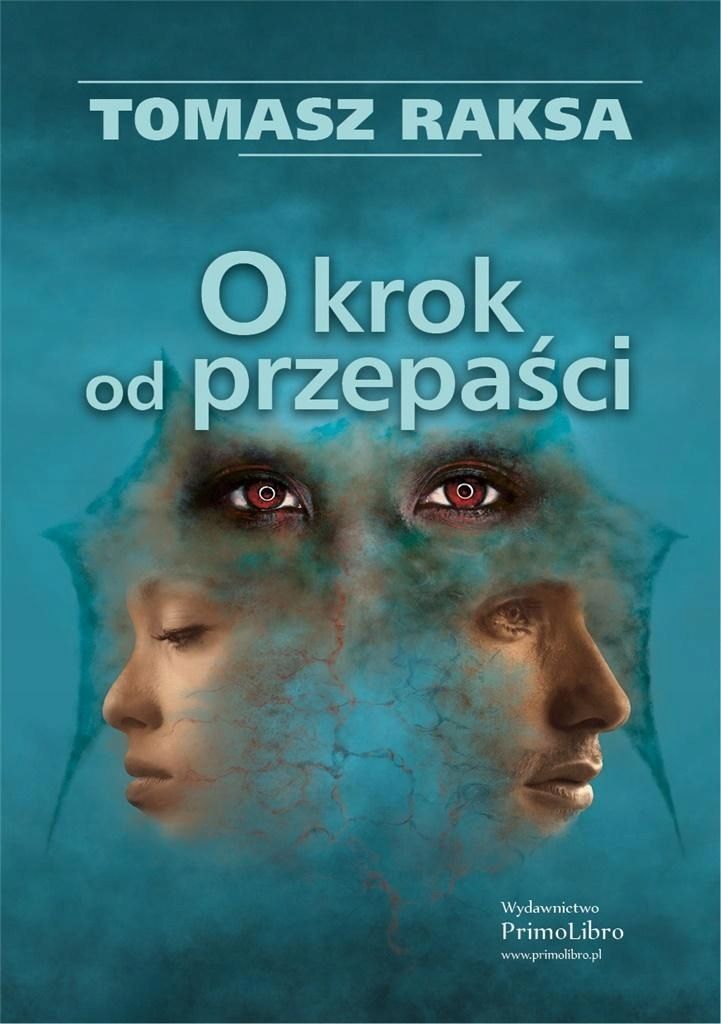 TOMASZ RAKSA

O krok od przepaści

Wydawnictwo
PrimoLibro
www.primolibro.pl